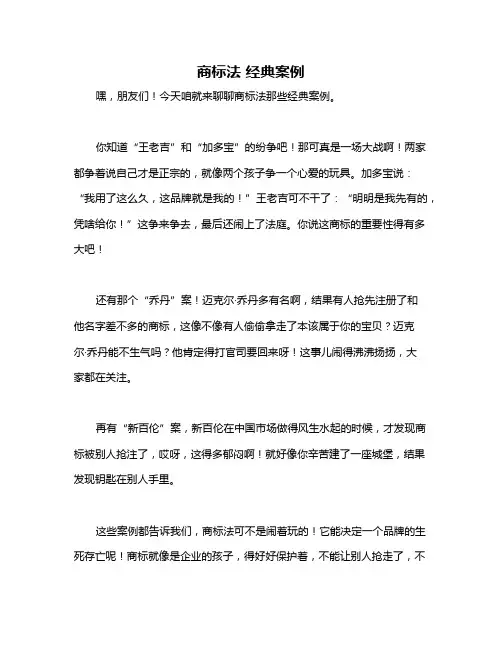 商标法 经典案例

嘿，朋友们！今天咱就来聊聊商标法那些经典案例。

你知道“王老吉”和“加多宝”的纷争吧！那可真是一场大战啊！两家都争着说自己才是正宗的，就像两个孩子争一个心爱的玩具。加多宝说：“我用了这么久，这品牌就是我的！”王老吉可不干了：“明明是我先有的，凭啥给你！”这争来争去，最后还闹上了法庭。你说这商标的重要性得有多大吧！

还有那个“乔丹”案！迈克尔·乔丹多有名啊，结果有人抢先注册了和他名字差不多的商标，这像不像有人偷偷拿走了本该属于你的宝贝？迈克尔·乔丹能不生气吗？他肯定得打官司要回来呀！这事儿闹得沸沸扬扬，大家都在关注。

再有“新百伦”案，新百伦在中国市场做得风生水起的时候，才发现商标被别人抢注了，哎呀，这得多郁闷啊！就好像你辛苦建了一座城堡，结果发现钥匙在别人手里。

这些案例都告诉我们，商标法可不是闹着玩的！它能决定一个品牌的生死存亡呢！商标就像是企业的孩子，得好好保护着，不能让别人抢走了，不